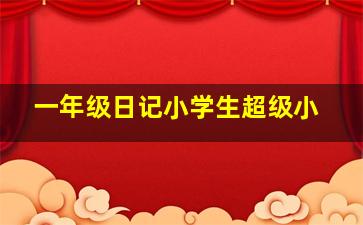 一年级日记小学生超级小